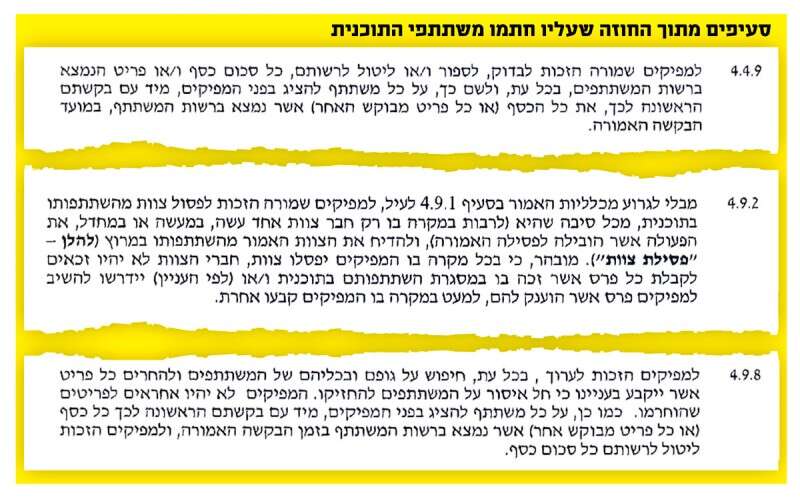 סעיפים מתוך החוזה שעליו חתמו משתתפי התוכנית

4.4.9 למפיקים שמורה הזכות לבדוק, לספור ו/או ליטול לרשותם, כל סכום כסף ו/או פריט הנמצא ברשות המשתתפים, בכל עת, ולשם כך, על כל משתתף להציג בפני המפיקים, מיד עם בקשתם הראשונה לכך, את כל הכסף (או כל פריט מבוקש האחר) אשר נמצא ברשות המשתתף, במועד הבקשה האמורה.

4.9.2 מבלי לגרוע מכלליות האמור בסעיף 4.9.1 לעיל, למפיקים שמורה הזכות לפסול צוות מהשתתפותו בתוכנית, מכל סיבה שהיא (לרבות במקרה בו רק חבר צוות אחד עשה, במעשה או במחדל, את הפעולה אשר הובילה לפסילה האמורה), ולהדיח את הצוות האמור מהשתתפותו במרוץ (להלן – "פסילת צוות"). מובהר, כי בכל מקרה בו המפיקים יפסלו צוות, חברי הצוות לא יהיו זכאים לקבלת כל פרס אשר זכה בו במסגרת השתתפותם בתוכנית ו/או (לפי העניין) יידרשו להשיב למפיקים פרס אשר הוענק להם, למעט במקרה בו המפיקים קבעו אחרת.

4.9.8 למפיקים הזכות לערוך , בכל עת, חיפוש על גופם ובכליהם של המשתתפים ולהחרים כל פריט אשר ייקבע בעניינו כי חל איסור על המשתתפים להחזיקו. המפיקים לא יהיו אחראים לפריטים שהוחרמו. כמו כן, על כל משתתף להציג בפני המפיקים, מיד עם בקשתם הראשונה לכך כל כסף (או כל פריט מבוקש אחר) אשר נמצא ברשות המשתתף בזמן הבקשה האמורה, ולמפיקים הזכות ליטול לרשותם כל סכום כסף.